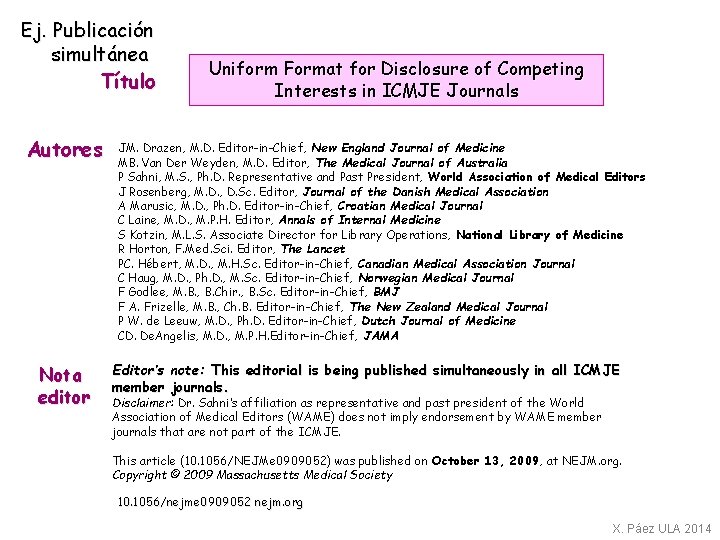 Ej. Publicación simultánea

Título

Uniform Format for Disclosure of Competing Interests in ICMJE Journals

Autores

JM. Drazen, M.D. Editor-in-Chief, New England Journal of Medicine
MB. Van Der Weyden, M.D. Editor, The Medical Journal of Australia
P Sahni, M.S., Ph.D. Representative and Past President, World Association of Medical Editors
J Rosenberg, M.D., D.Sc. Editor, Journal of the Danish Medical Association
A Marusic, M.D., Ph.D. Editor-in-Chief, Croatian Medical Journal
C Laine, M.D., M.P.H. Editor, Annals of Internal Medicine
S Kotzin, M.L.S. Associate Director for Library Operations, National Library of Medicine
R Horton, F.Med.Sci. Editor, The Lancet
PC. Hébert, M.D., M.H.Sc. Editor-in-Chief, Canadian Medical Association Journal
C Haug, M.D., Ph.D., M.Sc. Editor-in-Chief, Norwegian Medical Journal
F Godlee, M.B., B.Chir., B.Sc. Editor-in-Chief, BMJ
F A. Frizelle, M.B., Ch.B. Editor-in-Chief, The New Zealand Medical Journal
P W. de Leeuw, M.D., Ph.D. Editor-in-Chief, Dutch Journal of Medicine
CD. DeAngelis, M.D., M.P.H.Editor-in-Chief, JAMA

Nota editor

Editor's note: This editorial is being published simultaneously in all ICMJE member journals.
Disclaimer: Dr. Sahni's affiliation as representative and past president of the World Association of Medical Editors (WAME) does not imply endorsement by WAME member journals that are not part of the ICMJE.

This article (10.1056/NEJMe0909052) was published on October 13, 2009, at NEJM.org.
Copyright © 2009 Massachusetts Medical Society

10.1056/nejme0909052 nejm.org

X. Páez ULA 2014